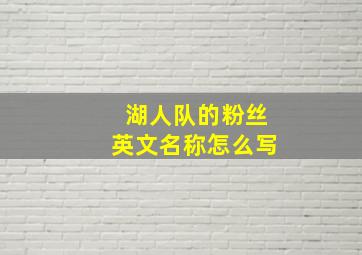 湖人队的粉丝
英文名称怎么写